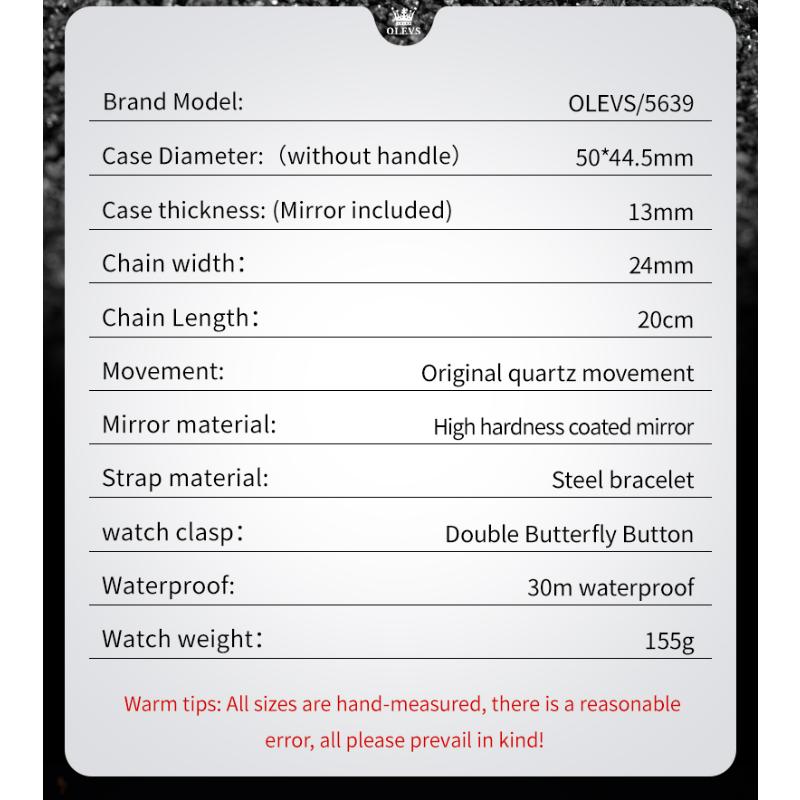 OLEVS

| Brand Model: | OLEVS/5639 |
|---|---|
| Case Diameter: (without handle) | 50*44.5mm |
| Case thickness: (Mirror included) | 13mm |
| Chain width: | 24mm |
| Chain Length: | 20cm |
| Movement: | Original quartz movement |
| Mirror material: | High hardness coated mirror |
| Strap material: | Steel bracelet |
| watch clasp: | Double Butterfly Button |
| Waterproof: | 30m waterproof |
| Watch weight: | 155g |

Warm tips: All sizes are hand-measured, there is a reasonable error, all please prevail in kind!